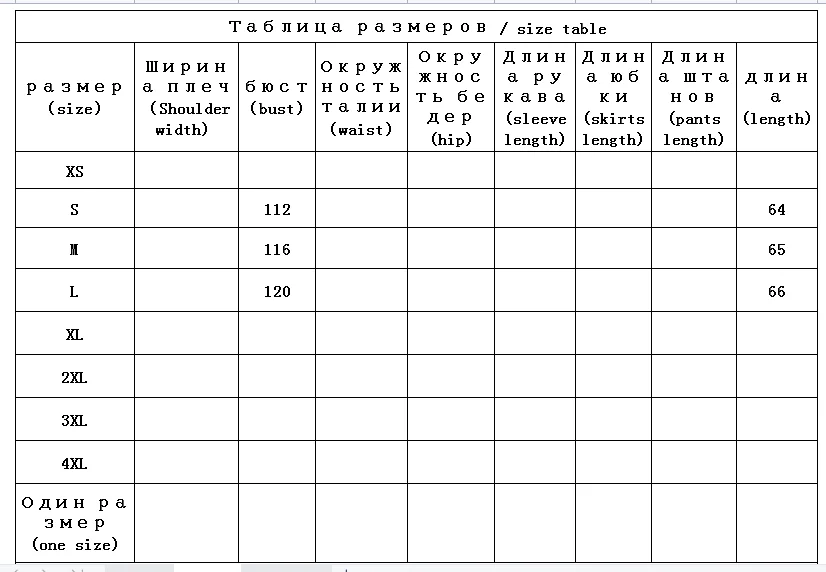 Таблица размеров / size table

| размер (size) | Ширина плеч (Shoulder width) | бюст (bust) | Окружность талии (waist) | Окружность бедер (hip) | Длина рукава (sleeve length) | Длина юбки (skirts length) | Длина штанов (pants length) | длина (length) |
|---|---|---|---|---|---|---|---|---|
| XS | | | | | | | | |
| S | | 112 | | | | | | 64 |
| M | | 116 | | | | | | 65 |
| L | | 120 | | | | | | 66 |
| XL | | | | | | | | |
| 2XL | | | | | | | | |
| 3XL | | | | | | | | |
| 4XL | | | | | | | | |
| Один размер (one size) | | | | | | | | |